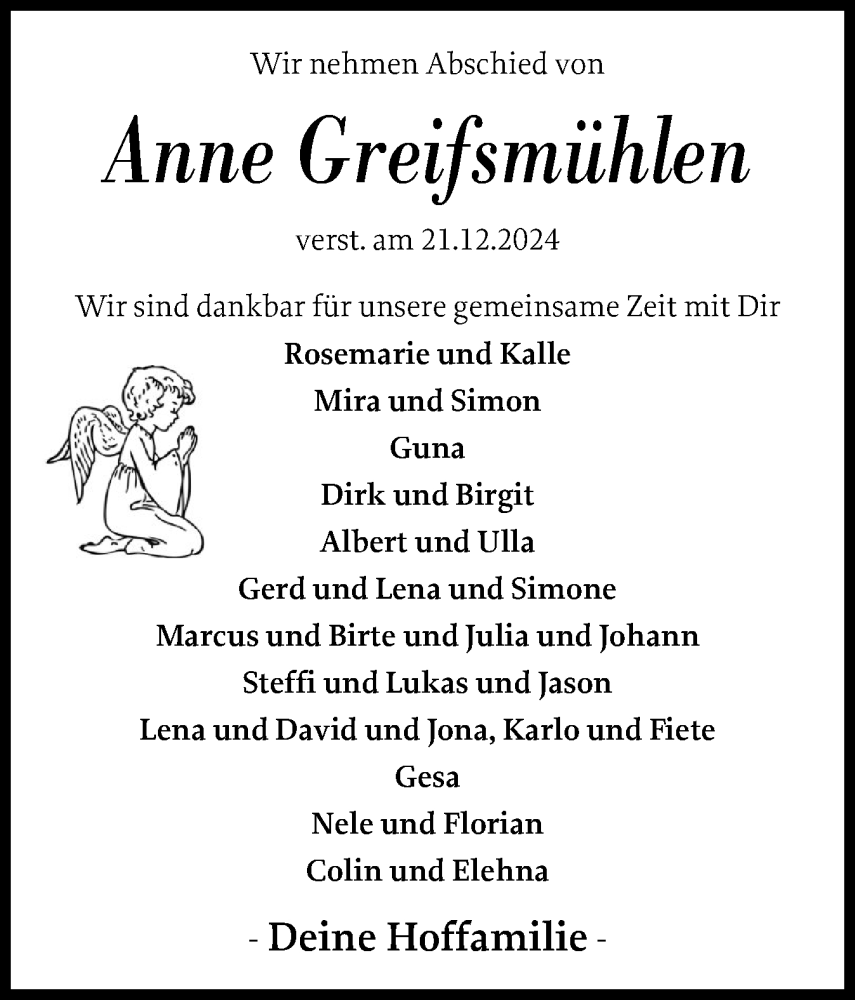 Wir nehmen Abschied von

Anne Greifsmühlen

verst. am 21.12.2024

Wir sind dankbar für unsere gemeinsame Zeit mit Dir

Rosemarie und Kalle
Mira und Simon
Guna
Dirk und Birgit
Albert und Ulla
Gerd und Lena und Simone
Marcus und Birte und Julia und Johann
Steffi und Lukas und Jason
Lena und David und Jona, Karlo und Fiete
Gesa
Nele und Florian
Colin und Elehna

- Deine Hoffamilie -